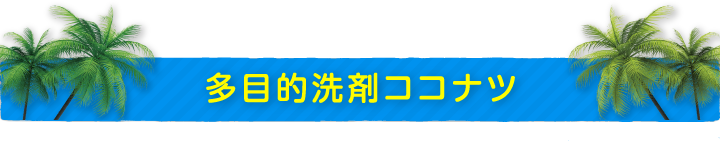 多目的洗剤ココナツ